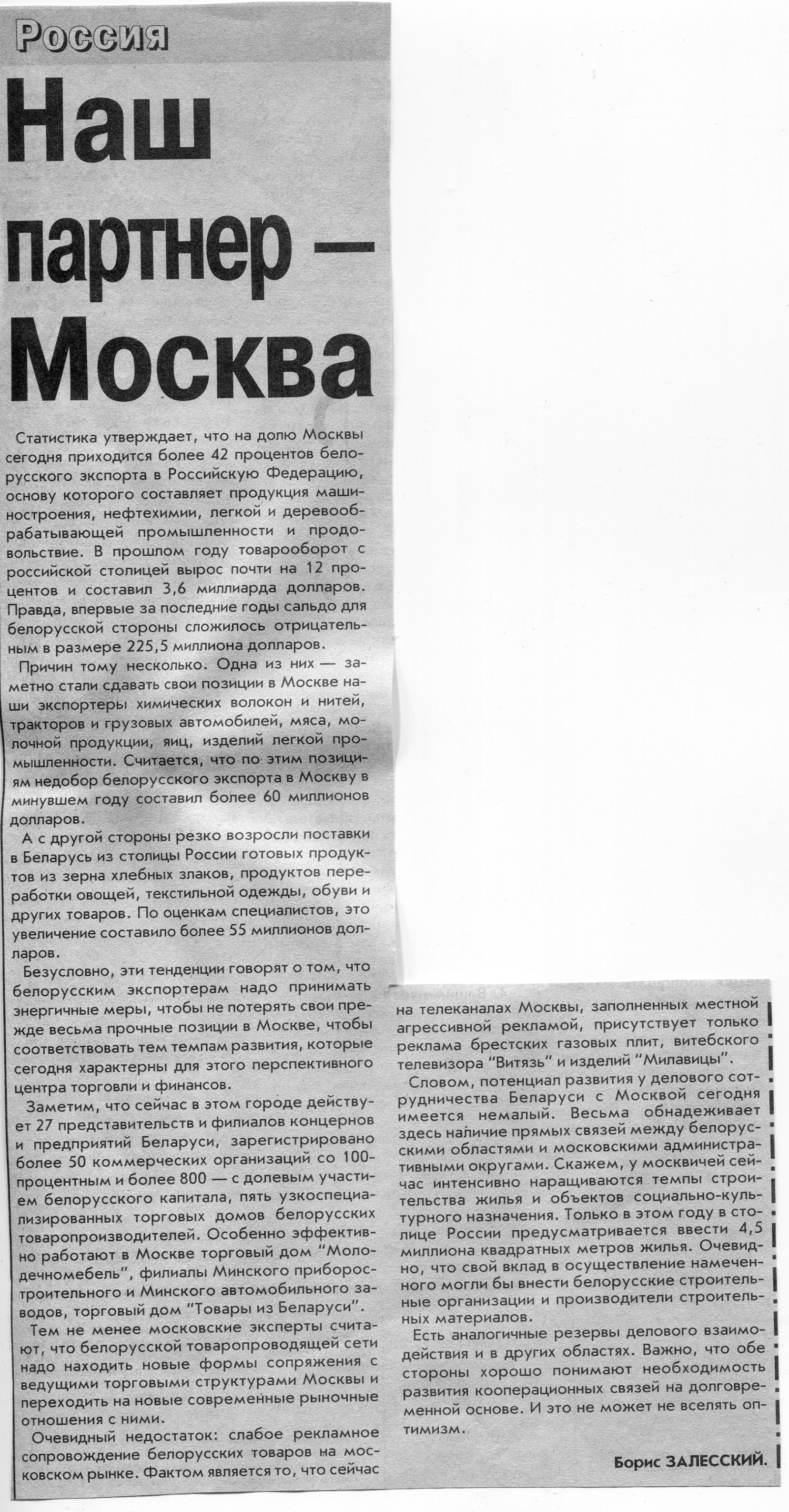 Россия

Наш партнер — Москва

Статистика утверждает, что на долю Москвы сегодня приходится более 42 процентов белорусского экспорта в Российскую Федерацию, основу которого составляет продукция машиностроения, нефтехимии, легкой и деревообрабатывающей промышленности и продовольствие. В прошлом году товарооборот с российской столицей вырос почти на 12 процентов и составил 3,6 миллиарда долларов. Правда, впервые за последние годы сальдо для белорусской стороны сложилось отрицательным в размере 225,5 миллиона долларов.

Причин тому несколько. Одна из них — заметно стали сдавать свои позиции в Москве наши экспортеры химических волокон и нитей, тракторов и грузовых автомобилей, мяса, молочной продукции, яиц, изделий легкой промышленности. Считается, что по этим позициям недобор белорусского экспорта в Москву в минувшем году составил более 60 миллионов долларов.

А с другой стороны резко возросли поставки в Беларусь из столицы России готовых продуктов из зерна хлебных злаков, продуктов переработки овощей, текстильной одежды, обуви и других товаров. По оценкам специалистов, это увеличение составило более 55 миллионов долларов.

Безусловно, эти тенденции говорят о том, что белорусским экспортерам надо принимать энергичные меры, чтобы не потерять свои прежде весьма прочные позиции в Москве, чтобы соответствовать тем темпам развития, которые сегодня характерны для этого перспективного центра торговли и финансов.

Заметим, что сейчас в этом городе действует 27 представительств и филиалов концернов и предприятий Беларуси, зарегистрировано более 50 коммерческих организаций со 100-процентным и более 800 — с долевым участием белорусского капитала, пять узкоспециализированных торговых домов белорусских товаропроизводителей. Особенно эффективно работают в Москве торговый дом "Молодечномебель", филиалы Минского приборостроительного и Минского автомобильного заводов, торговый дом "Товары из Беларуси".

Тем не менее московские эксперты считают, что белорусской товаропроводящей сети надо находить новые формы сопряжения с ведущими торговыми структурами Москвы и переходить на новые современные рыночные отношения с ними.

Очевидный недостаток: слабое рекламное сопровождение белорусских товаров на московском рынке. Фактом является то, что сейчас на телеканалах Москвы, заполненных местной агрессивной рекламой, присутствует только реклама брестских газовых плит, витебского телевизора "Витязь" и изделий "Милавицы".

Словом, потенциал развития у делового сотрудничества Беларуси с Москвой сегодня имеется немалый. Весьма обнадеживает здесь наличие прямых связей между белорусскими областями и московскими административными округами. Скажем, у москвичей сейчас интенсивно наращиваются темпы строительства жилья и объектов социально-культурного назначения. Только в этом году в столице России предусматривается ввести 4,5 миллиона квадратных метров жилья. Очевидно, что свой вклад в осуществление намеченного могли бы внести белорусские строительные организации и производители строительных материалов.

Есть аналогичные резервы делового взаимодействия и в других областях. Важно, что обе стороны хорошо понимают необходимость развития кооперационных связей на долговременной основе. И это не может не вселять оптимизм.

Борис ЗАЛЕССКИЙ.